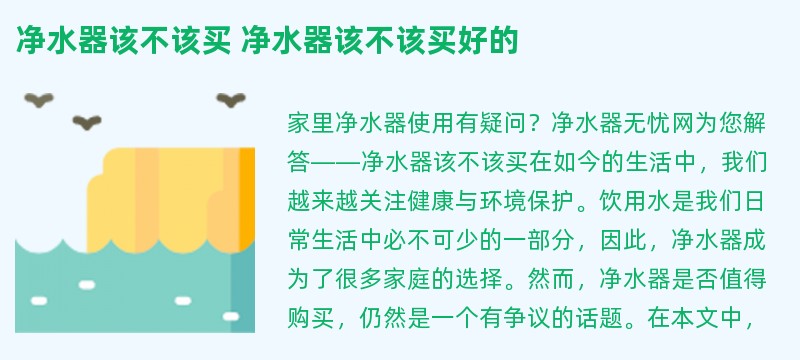 净水器该不该买 净水器该不该买好的

家里净水器使用有疑问？净水器无忧网为您解答——净水器该不该买在如今的生活中，我们越来越关注健康与环境保护。饮用水是我们日常生活中必不可少的一部分，因此，净水器成为了很多家庭的选择。然而，净水器是否值得购买，仍然是一个有争议的话题。在本文中，